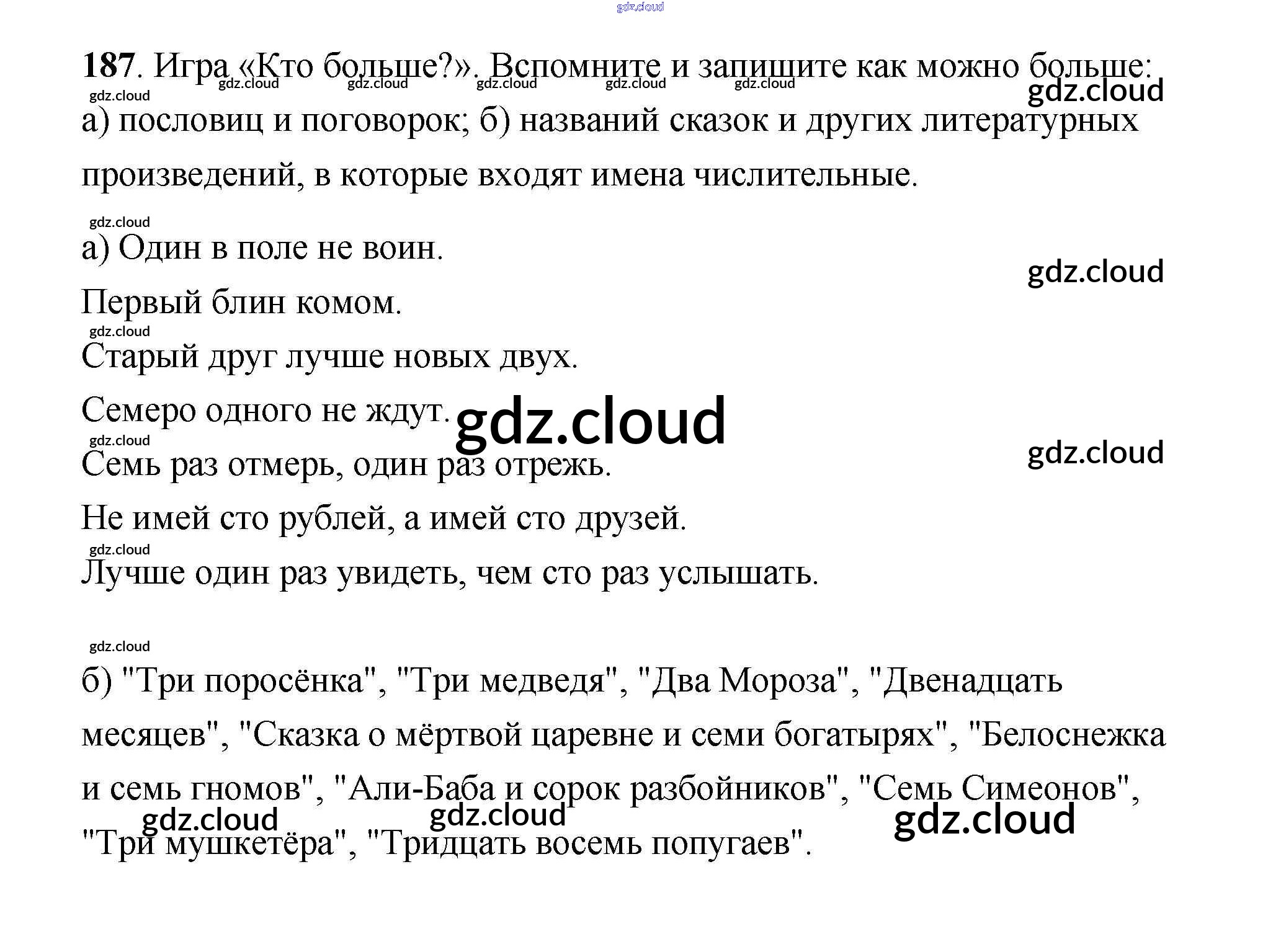 187. Игра «Кто больше?». Вспомните и запишите как можно больше: а) пословиц и поговорок; б) названий сказок и других литературных произведений, в которые входят имена числительные.

а) Один в поле не воин.

Первый блин комом.

Старый друг лучше новых двух.

Семеро одного не ждут.

Семь раз отмерь, один раз отрежь.

Не имей сто рублей, а имей сто друзей.

Лучше один раз увидеть, чем сто раз услышать.

б) "Три поросёнка", "Три медведя", "Два Мороза", "Двенадцать месяцев", "Сказка о мёртвой царевне и семи богатырях", "Белоснежка и семь гномов", "Али-Баба и сорок разбойников", "Семь Симеонов", "Три мушкетёра", "Тридцать восемь попугаев".

gdz.cloud